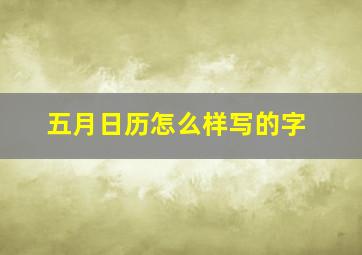 五月日历怎么样写的字